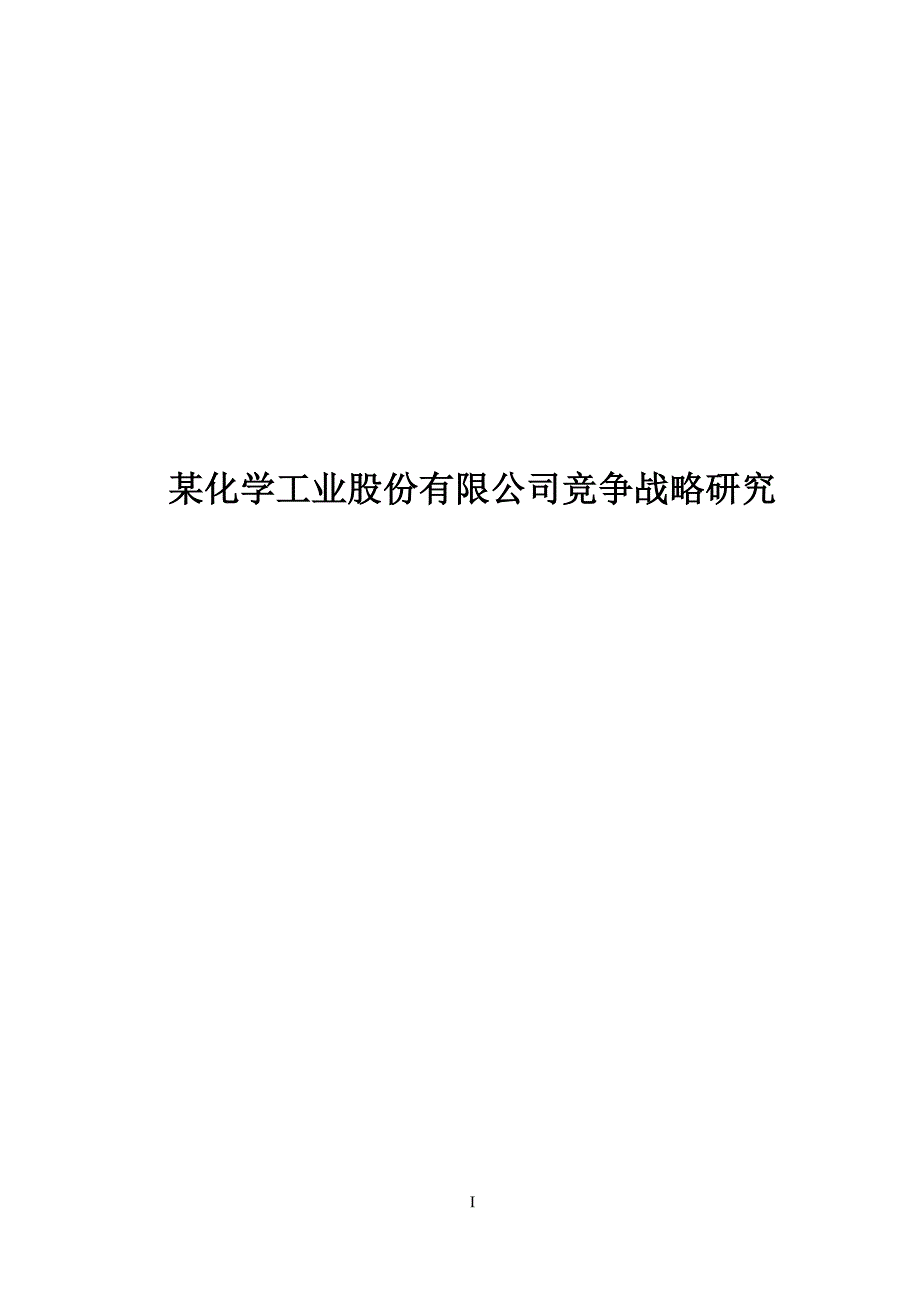 某化学工业股份有限公司竞争战略研究

I